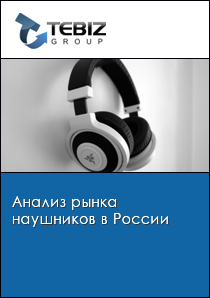 TEBIZ
GROUP

Анализ рынка наушников в России